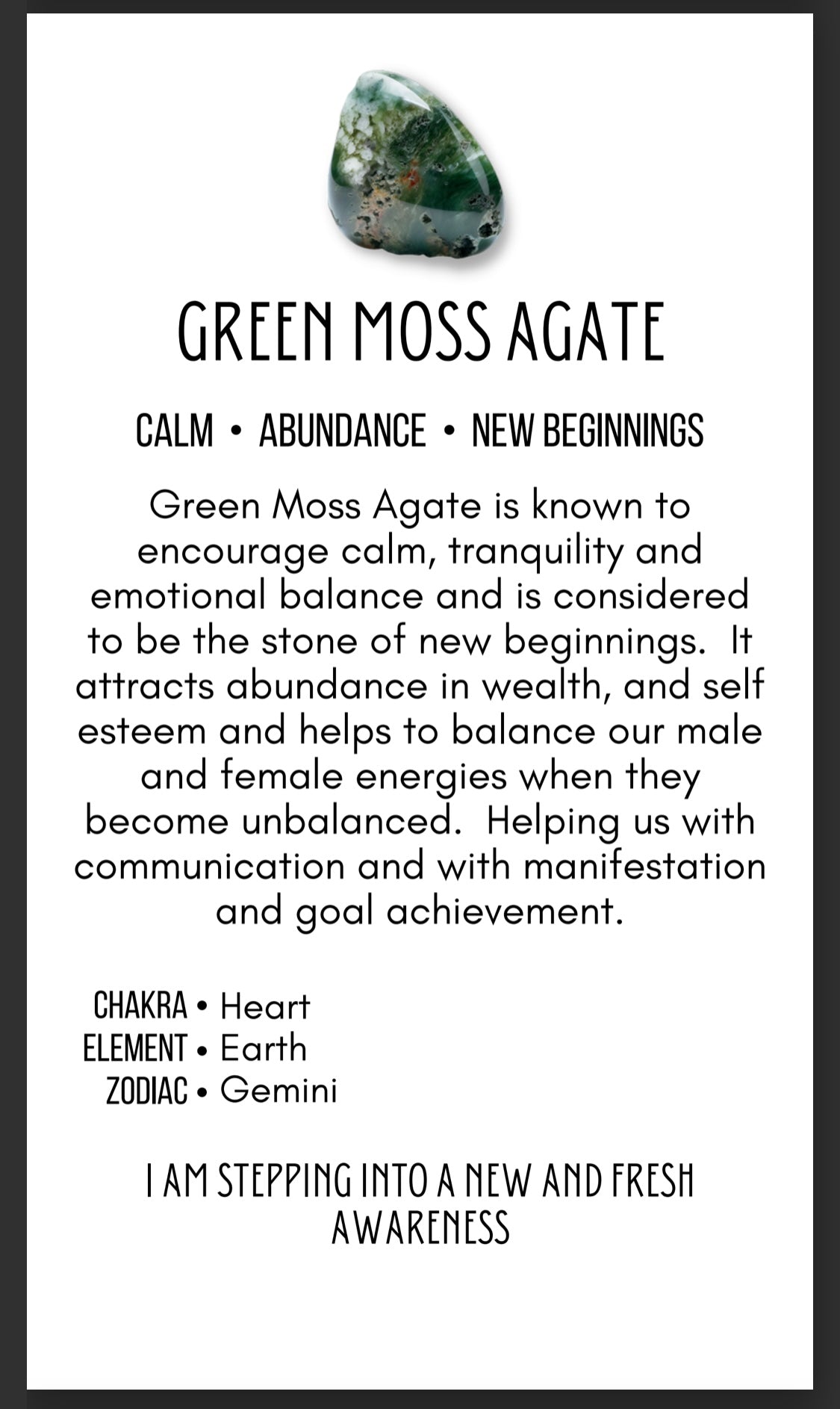 GREEN MOSS AGATE

CALM • ABUNDANCE • NEW BEGINNINGS

Green Moss Agate is known to encourage calm, tranquility and emotional balance and is considered to be the stone of new beginnings.  It attracts abundance in wealth, and self esteem and helps to balance our male and female energies when they become unbalanced.  Helping us with communication and with manifestation and goal achievement.

CHAKRA • Heart
ELEMENT • Earth
ZODIAC • Gemini

I AM STEPPING INTO A NEW AND FRESH AWARENESS